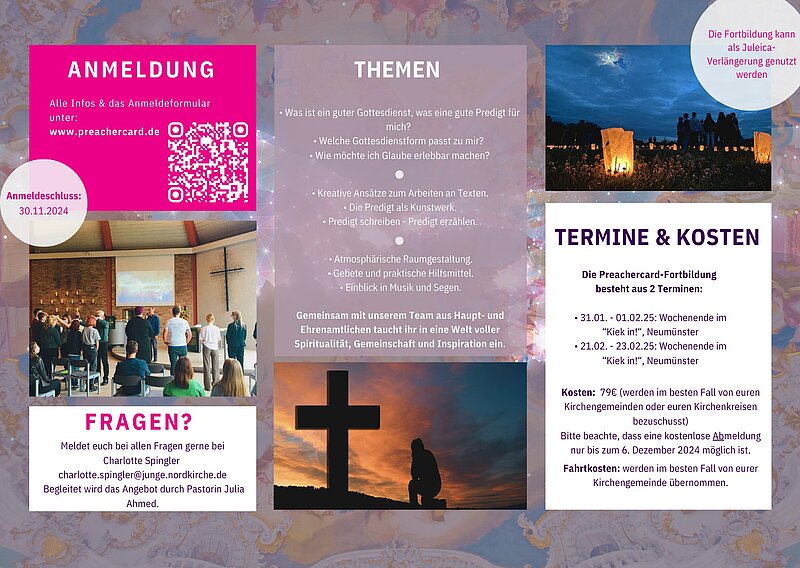 ANMELDUNG

Alle Infos & das Anmeldeformular unter:
www.preachercard.de

Anmeldeschluss:
30.11.2024

FRAGEN?

Meldet euch bei allen Fragen gerne bei Charlotte Spingler
charlotte.spingler@junge.nordkirche.de
Begleitet wird das Angebot durch Pastorin Julia Ahmed.

THEMEN

• Was ist ein guter Gottesdienst, was eine gute Predigt für mich?
• Welche Gottesdienstform passt zu mir?
• Wie möchte ich Glaube erlebbar machen?

• Kreative Ansätze zum Arbeiten an Texten.
• Die Predigt als Kunstwerk.
• Predigt schreiben - Predigt erzählen.

• Atmosphärische Raumgestaltung.
• Gebete und praktische Hilfsmittel.
• Einblick in Musik und Segen.

Gemeinsam mit unserem Team aus Haupt- und Ehrenamtlichen taucht ihr in eine Welt voller Spiritualität, Gemeinschaft und Inspiration ein.

Die Fortbildung kann als Juleica-Verlängerung genutzt werden

TERMINE & KOSTEN

Die Preachercard-Fortbildung besteht aus 2 Terminen:

• 31.01. - 01.02.25: Wochenende im "Kiek in!", Neumünster
• 21.02. - 23.02.25: Wochenende im "Kiek in!", Neumünster

Kosten: 79€ (werden im besten Fall von euren Kirchengemeinden oder euren Kirchenkreisen bezuschusst)
Bitte beachte, dass eine kostenlose Abmeldung nur bis zum 6. Dezember 2024 möglich ist.

Fahrtkosten: werden im besten Fall von eurer Kirchengemeinde übernommen.